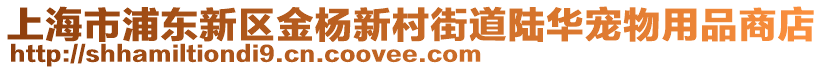 上海市浦东新区金杨新村街道陆华宠物用品商店
http://shhamiltiondi9.cn.coovee.com